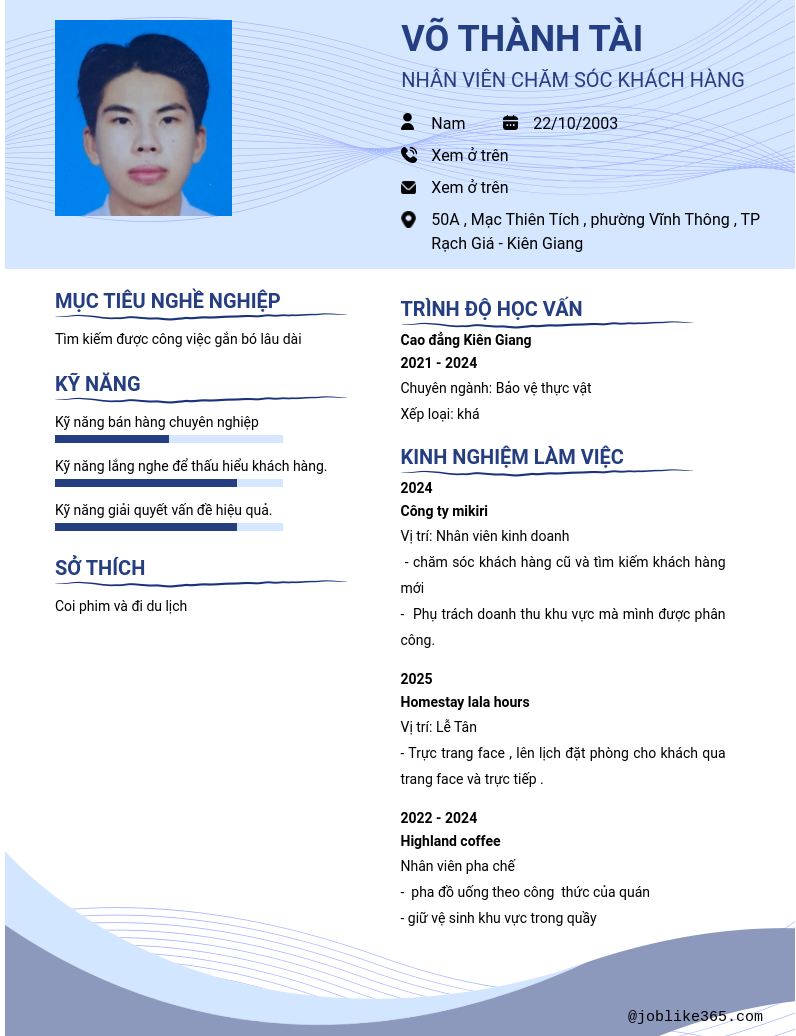 VÕ THÀNH TÀI
NHÂN VIÊN CHĂM SÓC KHÁCH HÀNG

Nam
22/10/2003
Xem ở trên
Xem ở trên
50A , Mạc Thiên Tích , phường Vĩnh Thông , TP Rạch Giá - Kiên Giang

MỤC TIÊU NGHỀ NGHIỆP
Tìm kiếm được công việc gắn bó lâu dài

KỸ NĂNG
Kỹ năng bán hàng chuyên nghiệp
Kỹ năng lắng nghe để thấu hiểu khách hàng.
Kỹ năng giải quyết vấn đề hiệu quả.

SỞ THÍCH
Coi phim và đi du lịch

TRÌNH ĐỘ HỌC VẤN
Cao đẳng Kiên Giang
2021 - 2024
Chuyên ngành: Bảo vệ thực vật
Xếp loại: khá

KINH NGHIỆM LÀM VIỆC
2024
Công ty mikiri
Vị trí: Nhân viên kinh doanh
- chăm sóc khách hàng cũ và tìm kiếm khách hàng mới
- Phụ trách doanh thu khu vực mà mình được phân công.

2025
Homestay lala hours
Vị trí: Lễ Tân
- Trực trang face , lên lịch đặt phòng cho khách qua trang face và trực tiếp .

2022 - 2024
Highland coffee
Nhân viên pha chế
- pha đồ uống theo công thức của quán
- giữ vệ sinh khu vực trong quầy

@joblike365.com